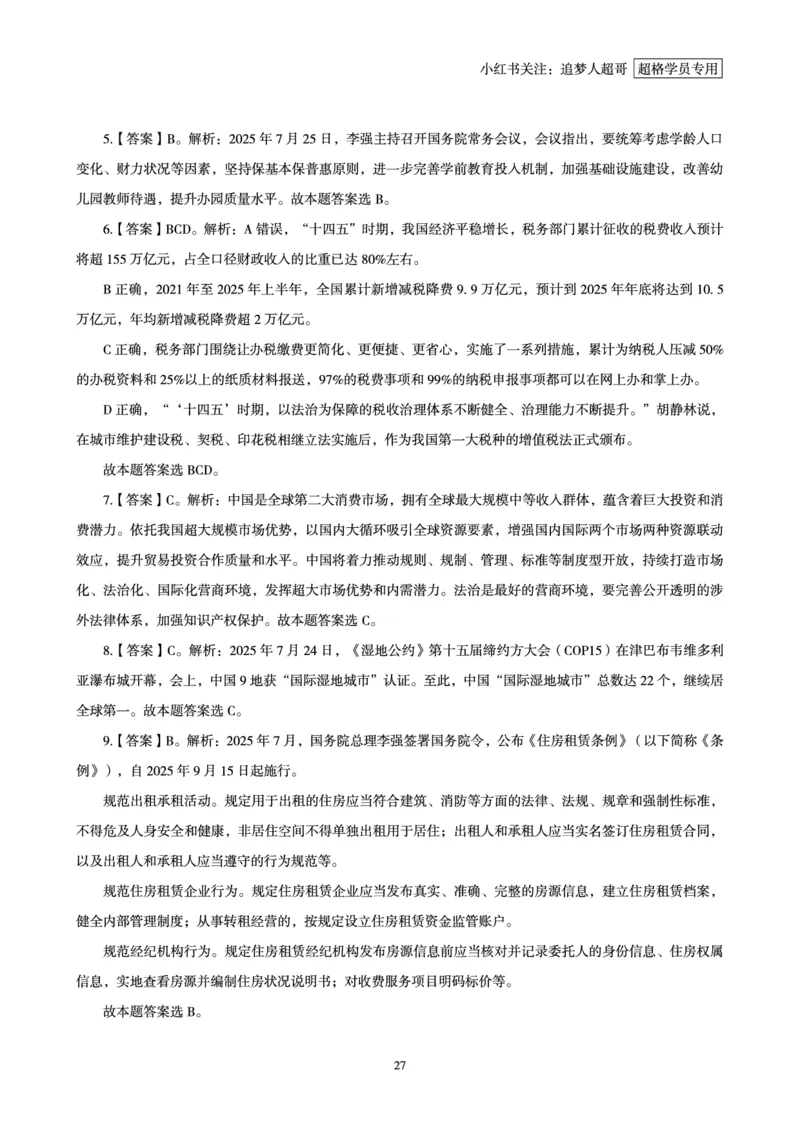 小红书关注：追梦人超哥 超格学员专用

5.【答案】B。解析：2025 年 7 月 25 日，李强主持召开国务院常务会议，会议指出，要统筹考虑学龄人口变化、财力状况等因素，坚持保基本保普惠原则，进一步完善学前教育投入机制，加强基础设施建设，改善幼儿园教师待遇，提升办园质量水平。故本题答案选 B。

6.【答案】BCD。解析：A 错误，“十四五”时期，我国经济平稳增长，税务部门累计征收的税费收入预计将超 155 万亿元，占全口径财政收入的比重已达 80%左右。

B 正确，2021 年至 2025 年上半年，全国累计新增减税降费 9. 9 万亿元，预计到 2025 年年底将达到 10. 5 万亿元，年均新增减税降费超 2 万亿元。

C 正确，税务部门围绕让办税缴费更简化、更便捷、更省心，实施了一系列措施，累计为纳税人压减 50%的办税资料和 25%以上的纸质材料报送，97%的税费事项和 99%的纳税申报事项都可以在网上办和掌上办。

D 正确，“‘十四五’时期，以法治为保障的税收治理体系不断健全、治理能力不断提升。”胡静林说，在城市维护建设税、契税、印花税相继立法实施后，作为我国第一大税种的增值税法正式颁布。

故本题答案选 BCD。

7.【答案】C。解析：中国是全球第二大消费市场，拥有全球最大规模中等收入群体，蕴含着巨大投资和消费潜力。依托我国超大规模市场优势，以国内大循环吸引全球资源要素，增强国内国际两个市场两种资源联动效应，提升贸易投资合作质量和水平。中国将着力推动规则、规制、管理、标准等制度型开放，持续打造市场化、法治化、国际化营商环境，发挥超大市场优势和内需潜力。法治是最好的营商环境，要完善公开透明的涉外法律体系，加强知识产权保护。故本题答案选 C。

8.【答案】C。解析：2025 年 7 月 24 日，《湿地公约》第十五届缔约方大会（COP15）在津巴布韦维多利亚瀑布城开幕，会上，中国 9 地获“国际湿地城市”认证。至此，中国“国际湿地城市”总数达 22 个，继续居全球第一。故本题答案选 C。

9.【答案】B。解析：2025 年 7 月，国务院总理李强签署国务院令，公布《住房租赁条例》（以下简称《条例》），自 2025 年 9 月 15 日起施行。

规范出租承租活动。规定用于出租的住房应当符合建筑、消防等方面的法律、法规、规章和强制性标准，不得危及人身安全和健康，非居住空间不得单独出租用于居住；出租人和承租人应当实名签订住房租赁合同，以及出租人和承租人应当遵守的行为规范等。

规范住房租赁企业行为。规定住房租赁企业应当发布真实、准确、完整的房源信息，建立住房租赁档案，健全内部管理制度；从事转租经营的，按规定设立住房租赁资金监管账户。

规范经纪机构行为。规定住房租赁经纪机构发布房源信息前应当核对并记录委托人的身份信息、住房权属信息，实地查看房源并编制住房状况说明书；对收费服务项目明码标价等。

故本题答案选 B。

27